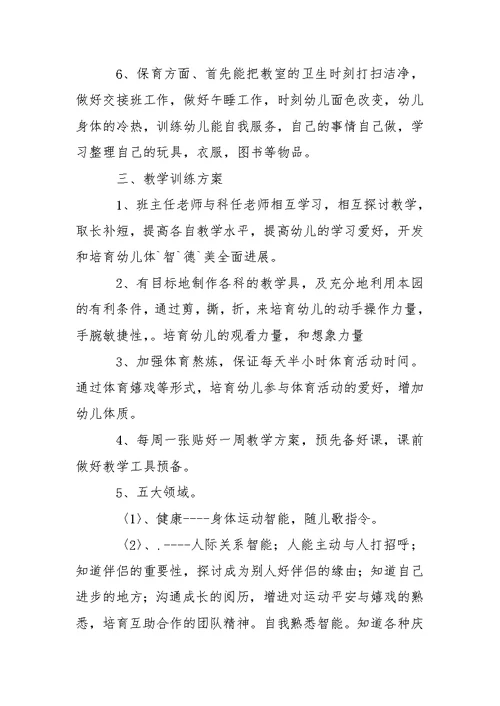 6、保育方面、首先能把教室的卫生时刻打扫洁净，做好交接班工作，做好午睡工作，时刻幼儿面色改变，幼儿身体的冷热，训练幼儿能自我服务，自己的事情自己做，学习整理自己的玩具，衣服，图书等物品。

三、教学训练方案

1、班主任老师与科任老师相互学习，相互探讨教学，取长补短，提高各自教学水平，提高幼儿的学习爱好，开发和培育幼儿体`智`德`美全面进展。

2、有目标地制作各科的教学具，及充分地利用本园的有利条件，通过剪，撕，折，来培育幼儿的动手操作力量，手腕敏捷性，。培育幼儿的观看力量，和想象力量

3、加强体育熬炼，保证每天半小时体育活动时间。通过体育嬉戏等形式，培育幼儿参与体育活动的爱好，增加幼儿体质。

4、每周一张贴好一周教学方案，预先备好课，课前做好教学工具预备。

5、五大领域。

〈1〉、健康----身体运动智能，随儿歌指令。

〈2〉、.----人际关系智能；人能主动与人打招呼；知道伴侣的重要性，探讨成为别人好伴侣的缘由；知道自己进步的地方；沟通成长的阅历，增进对运动平安与嬉戏的熟悉，培育互助合作的团队精神。自我熟悉智能。知道各种庆